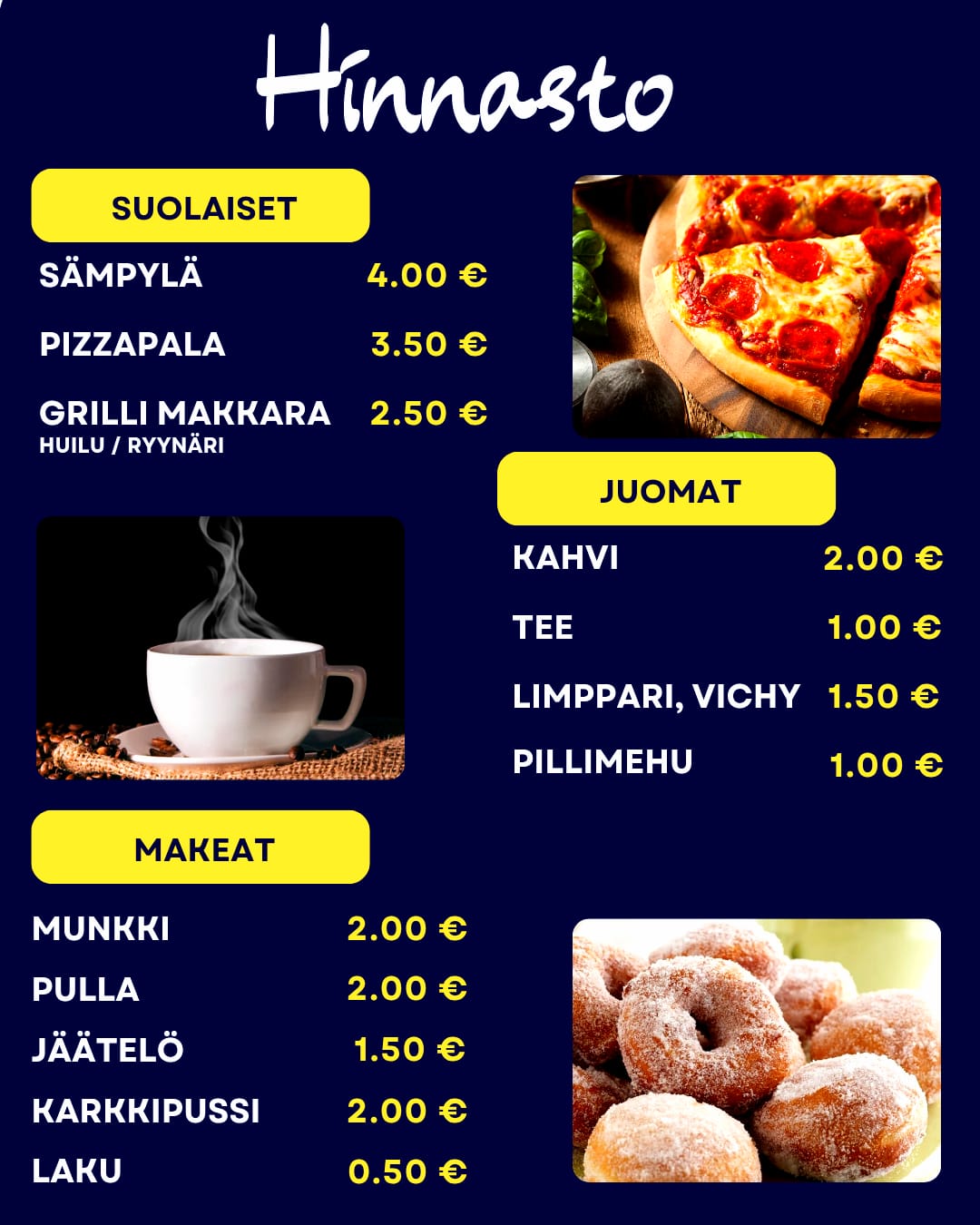 Hinnasto

SUOLAISET

SÄMPYLÄ 4.00 €

PIZZAPALA 3.50 €

GRILLI MAKKARA 2.50 €
HUILU / RYYNÄRI

JUOMAT

KAHVI 2.00 €

TEE 1.00 €

LIMPPARI, VICHY 1.50 €

PILLIMEHU 1.00 €

MAKEAT

MUNKKI 2.00 €

PULLA 2.00 €

JÄÄTELÖ 1.50 €

KARKKIPUSSI 2.00 €

LAKU 0.50 €